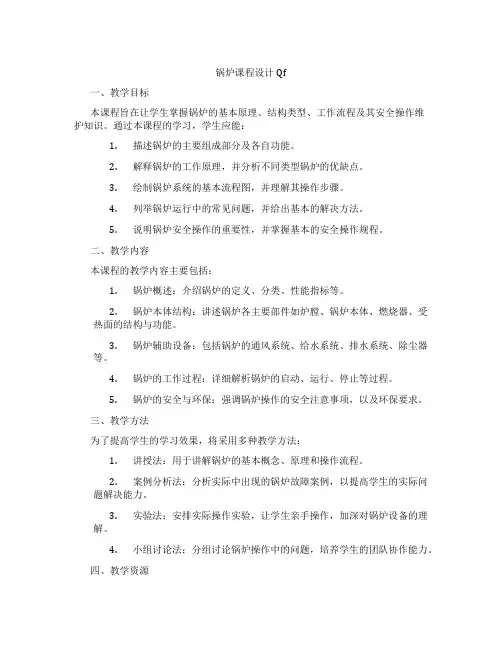 锅炉课程设计Qf

一、教学目标

本课程旨在让学生掌握锅炉的基本原理、结构类型、工作流程及其安全操作维护知识。通过本课程的学习，学生应能：

1. 描述锅炉的主要组成部分及各自功能。

2. 解释锅炉的工作原理，并分析不同类型锅炉的优缺点。

3. 绘制锅炉系统的基本流程图，并理解其操作步骤。

4. 列举锅炉运行中的常见问题，并给出基本的解决方法。

5. 说明锅炉安全操作的重要性，并掌握基本的安全操作规程。

二、教学内容

本课程的教学内容主要包括：

1. 锅炉概述：介绍锅炉的定义、分类、性能指标等。

2. 锅炉本体结构：讲述锅炉各主要部件如炉膛、锅炉本体、燃烧器、受热面的结构与功能。

3. 锅炉辅助设备：包括锅炉的通风系统、给水系统、排水系统、除尘器等。

4. 锅炉的工作过程：详细解析锅炉的启动、运行、停止等过程。

5. 锅炉的安全与环保：强调锅炉操作的安全注意事项，以及环保要求。

三、教学方法

为了提高学生的学习效果，将采用多种教学方法：

1. 讲授法：用于讲解锅炉的基本概念、原理和操作流程。

2. 案例分析法：分析实际中出现的锅炉故障案例，以提高学生的实际问题解决能力。

3. 实验法：安排实际操作实验，让学生亲手操作，加深对锅炉设备的理解。

4. 小组讨论法：分组讨论锅炉操作中的问题，培养学生的团队协作能力。

四、教学资源